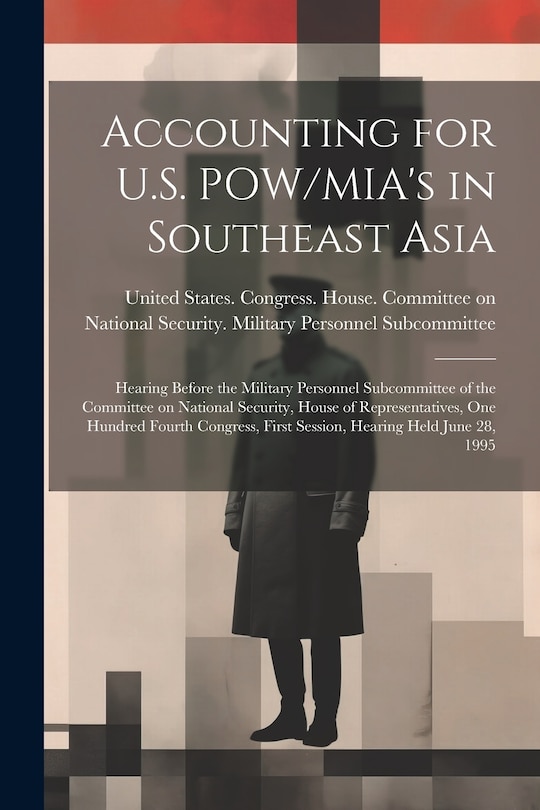 Accounting for U.S. POW/MIA's in Southeast Asia

United States. Congress. House. Committee on National Security. Military Personnel Subcommittee

Hearing Before the Military Personnel Subcommittee of the Committee on National Security, House of Representatives, One Hundred Fourth Congress, First Session, Hearing Held June 28, 1995